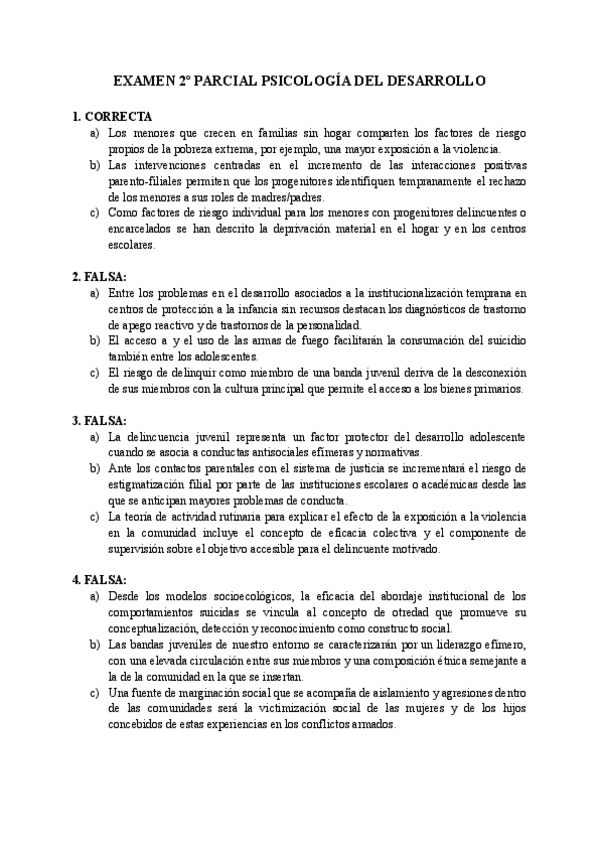 EXAMEN 2º PARCIAL PSICOLOGÍA DEL DESARROLLO

1. CORRECTA
a) Los menores que crecen en familias sin hogar comparten los factores de riesgo propios de la pobreza extrema, por ejemplo, una mayor exposición a la violencia.
b) Las intervenciones centradas en el incremento de las interacciones positivas parento-filiales permiten que los progenitores identifiquen tempranamente el rechazo de los menores a sus roles de madres/padres.
c) Como factores de riesgo individual para los menores con progenitores delincuentes o encarcelados se han descrito la deprivación material en el hogar y en los centros escolares.

2. FALSA:
a) Entre los problemas en el desarrollo asociados a la institucionalización temprana en centros de protección a la infancia sin recursos destacan los diagnósticos de trastorno de apego reactivo y de trastornos de la personalidad.
b) El acceso a y el uso de las armas de fuego facilitarán la consumación del suicidio también entre los adolescentes.
c) El riesgo de delinquir como miembro de una banda juvenil deriva de la desconexión de sus miembros con la cultura principal que permite el acceso a los bienes primarios.

3. FALSA:
a) La delincuencia juvenil representa un factor protector del desarrollo adolescente cuando se asocia a conductas antisociales efímeras y normativas.
b) Ante los contactos parentales con el sistema de justicia se incrementará el riesgo de estigmatización filial por parte de las instituciones escolares o académicas desde las que se anticipan mayores problemas de conducta.
c) La teoría de actividad rutinaria para explicar el efecto de la exposición a la violencia en la comunidad incluye el concepto de eficacia colectiva y el componente de supervisión sobre el objetivo accesible para el delincuente motivado.

4. FALSA:
a) Desde los modelos socioecológicos, la eficacia del abordaje institucional de los comportamientos suicidas se vincula al concepto de otredad que promueve su conceptualización, detección y reconocimiento como constructo social.
b) Las bandas juveniles de nuestro entorno se caracterizarán por un liderazgo efímero, con una elevada circulación entre sus miembros y una composición étnica semejante a la de la comunidad en la que se insertan.
c) Una fuente de marginación social que se acompaña de aislamiento y agresiones dentro de las comunidades será la victimización social de las mujeres y de los hijos concebidos de estas experiencias en los conflictos armados.